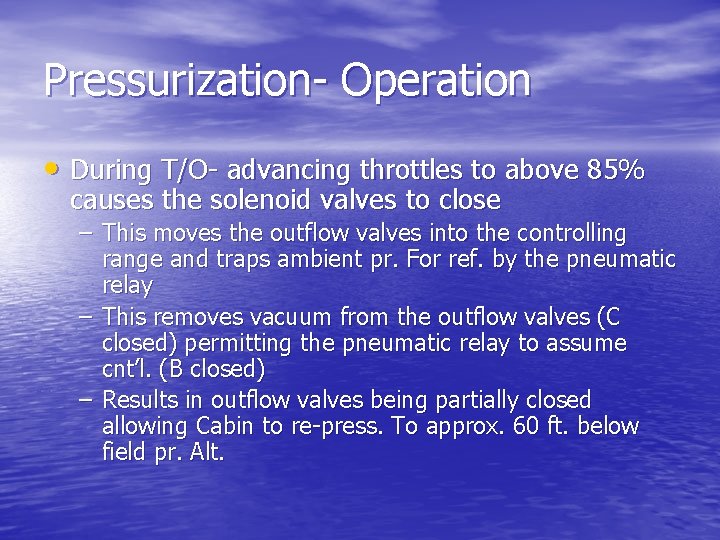 Pressurization- Operation

• During T/O- advancing throttles to above 85% causes the solenoid valves to close

– This moves the outflow valves into the controlling range and traps ambient pr. For ref. by the pneumatic relay

– This removes vacuum from the outflow valves (C closed) permitting the pneumatic relay to assume cnt'l. (B closed)

– Results in outflow valves being partially closed allowing Cabin to re-press. To approx. 60 ft. below field pr. Alt.